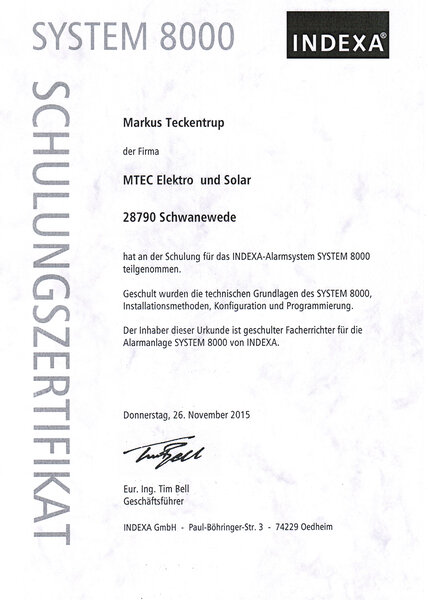 SYSTEM 8000

INDEXA®

SCHULUNGSZERTIFIKAT

Markus Teckentrup

der Firma

MTEC Elektro und Solar

28790 Schwanewede

hat an der Schulung für das INDEXA-Alarmsystem SYSTEM 8000 teilgenommen.

Geschult wurden die technischen Grundlagen des SYSTEM 8000, Installationsmethoden, Konfiguration und Programmierung.

Der Inhaber dieser Urkunde ist geschulter Facherrichter für die Alarmanlage SYSTEM 8000 von INDEXA.

Donnerstag, 26. November 2015

Tim Bell

Eur. Ing. Tim Bell
Geschäftsführer

INDEXA GmbH - Paul-Böhringer-Str. 3 - 74229 Oedheim